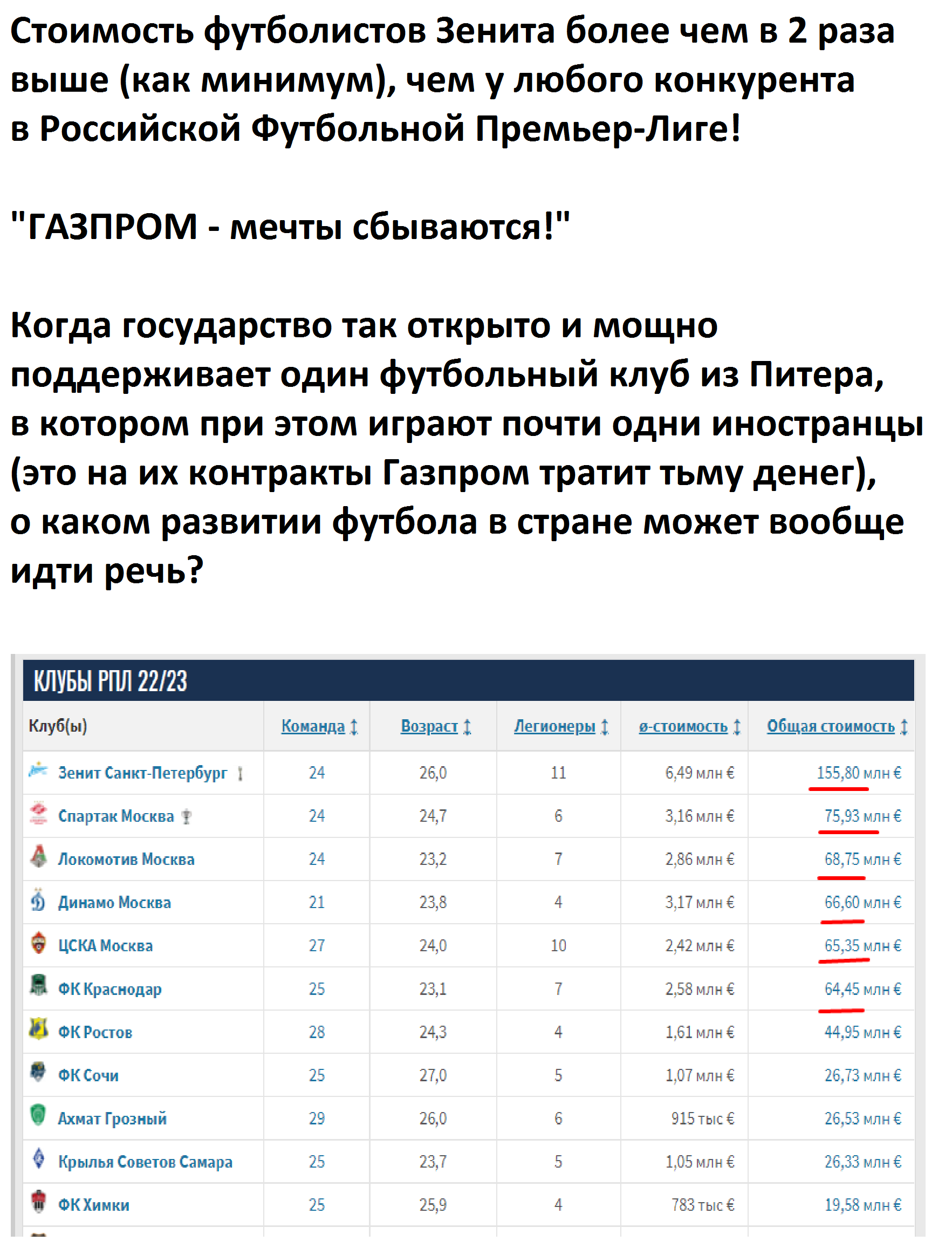 Стоимость футболистов Зенита более чем в 2 раза выше (как минимум), чем у любого конкурента в Российской Футбольной Премьер-Лиге!

"ГАЗПРОМ - мечты сбываются!"

Когда государство так открыто и мощно поддерживает один футбольный клуб из Питера, в котором при этом играют почти одни иностранцы (это на их контракты Газпром тратит тьму денег), о каком развитии футбола в стране может вообще идти речь?

КЛУБЫ РПЛ 22/23

| Клуб(ы) | Команда | Возраст | Легионеры | ø-стоимость | Общая стоимость |
|---|---|---|---|---|---|
| Зенит Санкт-Петербург | 24 | 26,0 | 11 | 6,49 млн € | 155,80 млн € |
| Спартак Москва | 24 | 24,7 | 6 | 3,16 млн € | 75,93 млн € |
| Локомотив Москва | 24 | 23,2 | 7 | 2,86 млн € | 68,75 млн € |
| Динамо Москва | 21 | 23,8 | 4 | 3,17 млн € | 66,60 млн € |
| ЦСКА Москва | 27 | 24,0 | 10 | 2,42 млн € | 65,35 млн € |
| ФК Краснодар | 25 | 23,1 | 7 | 2,58 млн € | 64,45 млн € |
| ФК Ростов | 28 | 24,3 | 4 | 1,61 млн € | 44,95 млн € |
| ФК Сочи | 25 | 27,0 | 5 | 1,07 млн € | 26,73 млн € |
| Ахмат Грозный | 29 | 26,0 | 6 | 915 тыс € | 26,53 млн € |
| Крылья Советов Самара | 25 | 23,7 | 5 | 1,05 млн € | 26,33 млн € |
| ФК Химки | 25 | 25,9 | 4 | 783 тыс € | 19,58 млн € |